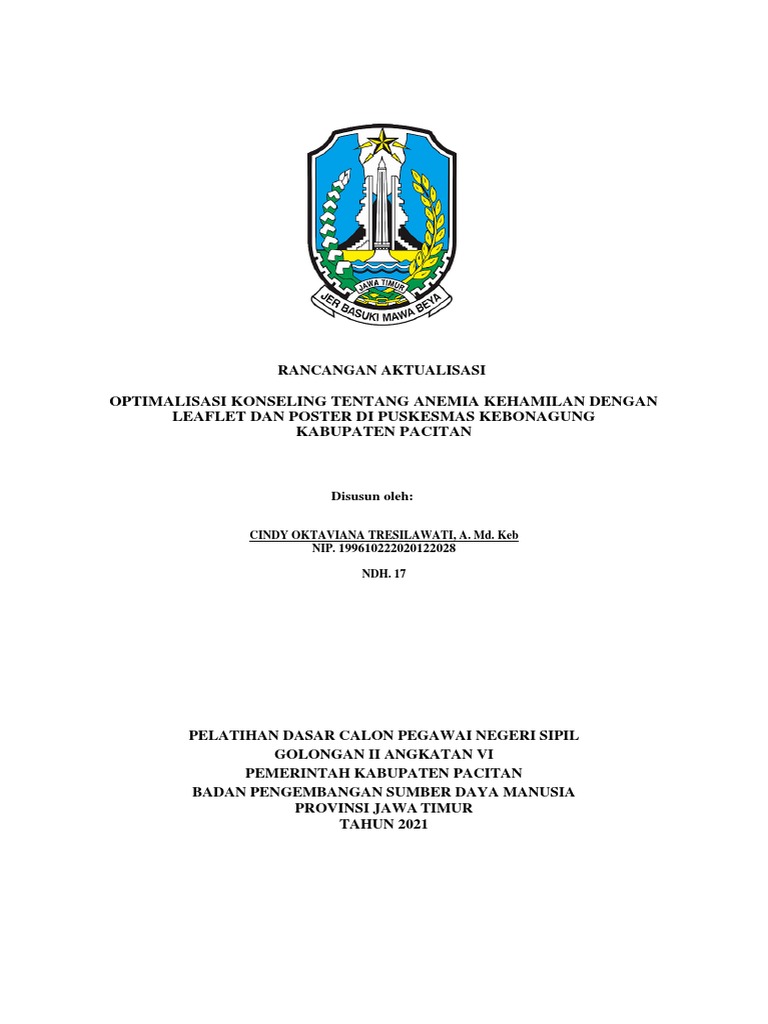 JAWA TIMUR
JER BASUKI MAWA BEYA

RANCANGAN AKTUALISASI

OPTIMALISASI KONSELING TENTANG ANEMIA KEHAMILAN DENGAN LEAFLET DAN POSTER DI PUSKESMAS KEBONAGUNG KABUPATEN PACITAN

Disusun oleh:

CINDY OKTAVIANA TRESILAWATI, A. Md. Keb
NIP. 199610222020122028

NDH. 17

PELATIHAN DASAR CALON PEGAWAI NEGERI SIPIL
GOLONGAN II ANGKATAN VI
PEMERINTAH KABUPATEN PACITAN
BADAN PENGEMBANGAN SUMBER DAYA MANUSIA
PROVINSI JAWA TIMUR
TAHUN 2021